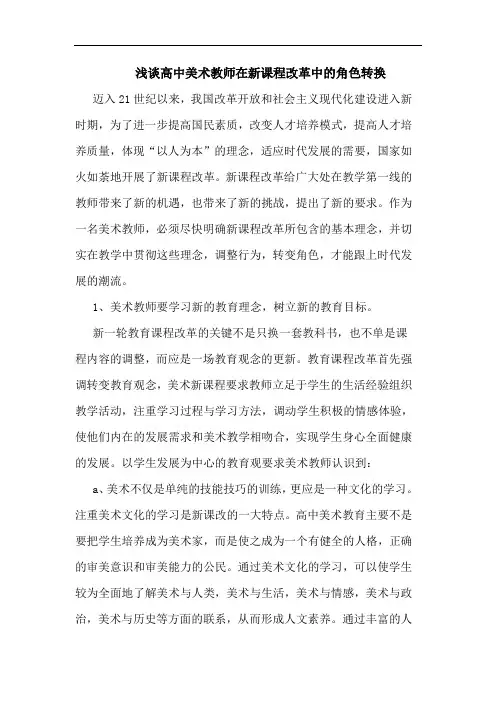 浅谈高中美术教师在新课程改革中的角色转换

迈入21世纪以来，我国改革开放和社会主义现代化建设进入新时期，为了进一步提高国民素质，改变人才培养模式，提高人才培养质量，体现“以人为本”的理念，适应时代发展的需要，国家如火如荼地开展了新课程改革。新课程改革给广大处在教学第一线的教师带来了新的机遇，也带来了新的挑战，提出了新的要求。作为一名美术教师，必须尽快明确新课程改革所包含的基本理念，并切实在教学中贯彻这些理念，调整行为，转变角色，才能跟上时代发展的潮流。

1、美术教师要学习新的教育理念，树立新的教育目标。

新一轮教育课程改革的关键不是只换一套教科书，也不单是课程内容的调整，而应是一场教育观念的更新。教育课程改革首先强调转变教育观念，美术新课程要求教师立足于学生的生活经验组织教学活动，注重学习过程与学习方法，调动学生积极的情感体验，使他们内在的发展需求和美术教学相吻合，实现学生身心全面健康的发展。以学生发展为中心的教育观要求美术教师认识到：

a、美术不仅是单纯的技能技巧的训练，更应是一种文化的学习。注重美术文化的学习是新课改的一大特点。高中美术教育主要不是要把学生培养成为美术家，而是使之成为一个有健全的人格，正确的审美意识和审美能力的公民。通过美术文化的学习，可以使学生较为全面地了解美术与人类，美术与生活，美术与情感，美术与政治，美术与历史等方面的联系，从而形成人文素养。通过丰富的人